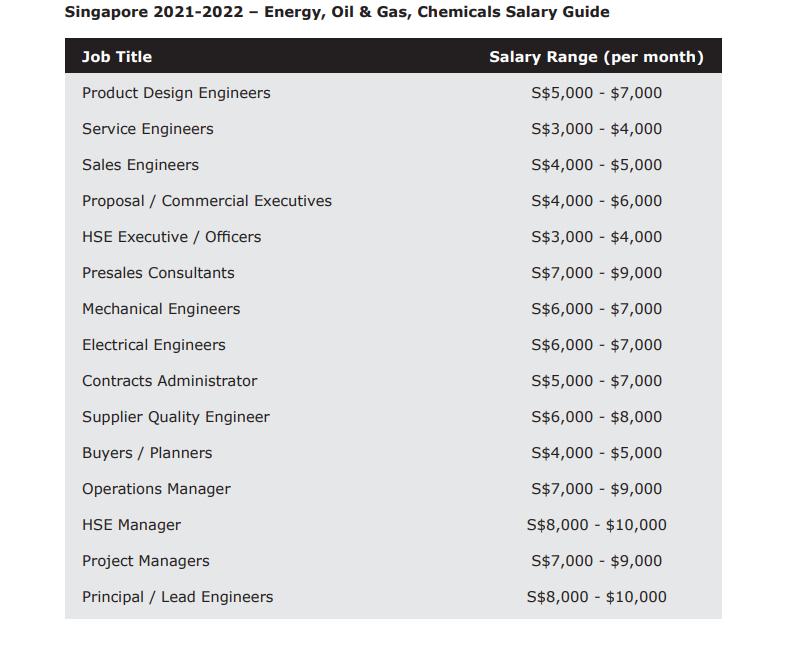 Singapore 2021-2022 – Energy, Oil & Gas, Chemicals Salary Guide

| Job Title | Salary Range (per month) |
|---|---|
| Product Design Engineers | S\$5,000 - \$7,000 |
| Service Engineers | S\$3,000 - \$4,000 |
| Sales Engineers | S\$4,000 - \$5,000 |
| Proposal / Commercial Executives | S\$4,000 - \$6,000 |
| HSE Executive / Officers | S\$3,000 - \$4,000 |
| Presales Consultants | S\$7,000 - \$9,000 |
| Mechanical Engineers | S\$6,000 - \$7,000 |
| Electrical Engineers | S\$6,000 - \$7,000 |
| Contracts Administrator | S\$5,000 - \$7,000 |
| Supplier Quality Engineer | S\$6,000 - \$8,000 |
| Buyers / Planners | S\$4,000 - \$5,000 |
| Operations Manager | S\$7,000 - \$9,000 |
| HSE Manager | S\$8,000 - \$10,000 |
| Project Managers | S\$7,000 - \$9,000 |
| Principal / Lead Engineers | S\$8,000 - \$10,000 |